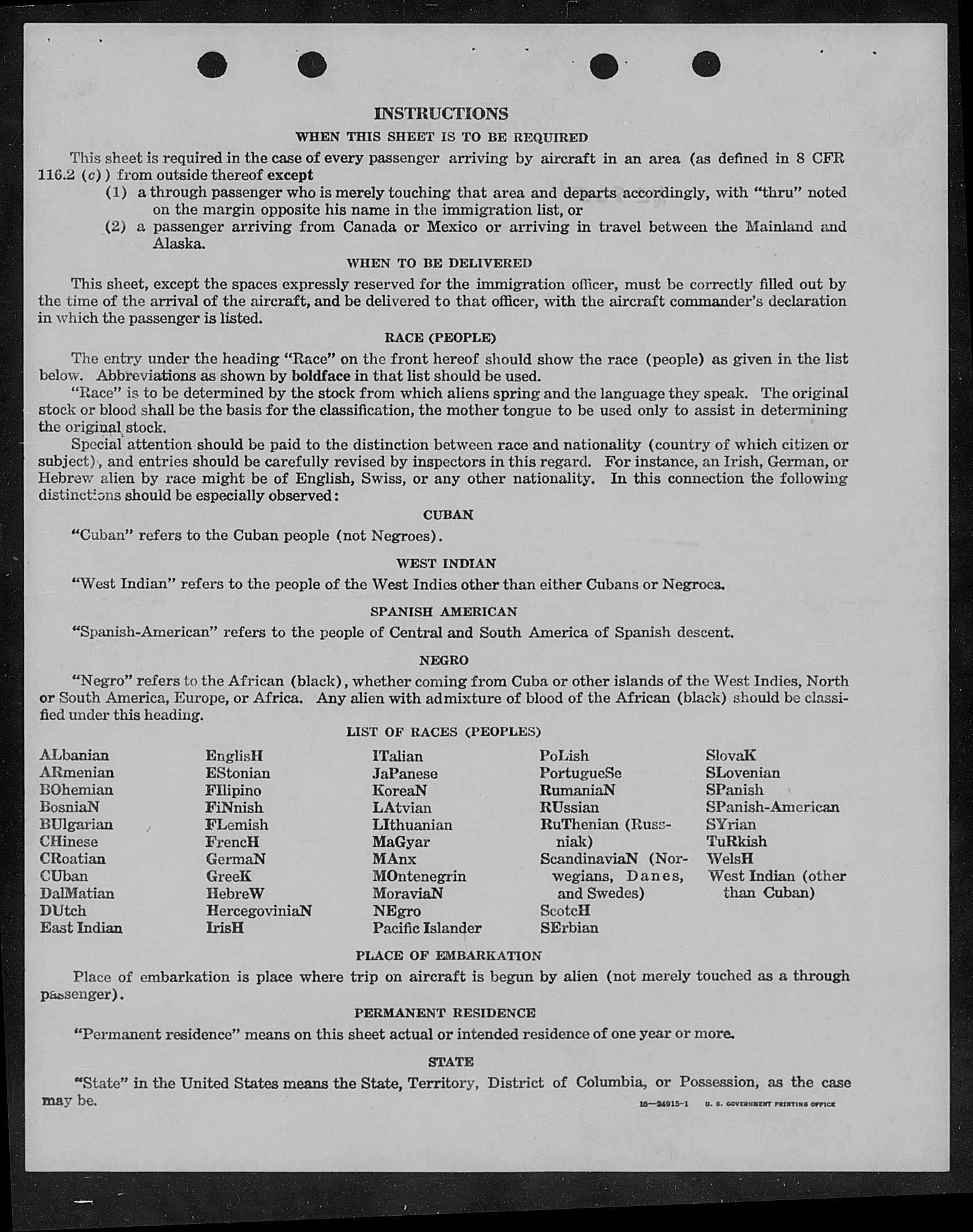 INSTRUCTIONS

WHEN THIS SHEET IS TO BE REQUIRED

This sheet is required in the case of every passenger arriving by aircraft in an area (as defined in 8 CFR 116.2 (c)) from outside thereof except

(1) a through passenger who is merely touching that area and departs accordingly, with "thru" noted on the margin opposite his name in the immigration list, or

(2) a passenger arriving from Canada or Mexico or arriving in travel between the Mainland and Alaska.

WHEN TO BE DELIVERED

This sheet, except the spaces expressly reserved for the immigration officer, must be correctly filled out by the time of the arrival of the aircraft, and be delivered to that officer, with the aircraft commander's declaration in which the passenger is listed.

RACE (PEOPLE)

The entry under the heading "Race" on the front hereof should show the race (people) as given in the list below. Abbreviations as shown by boldface in that list should be used.

"Race" is to be determined by the stock from which aliens spring and the language they speak. The original stock or blood shall be the basis for the classification, the mother tongue to be used only to assist in determining the original stock.

Special attention should be paid to the distinction between race and nationality (country of which citizen or subject), and entries should be carefully revised by inspectors in this regard. For instance, an Irish, German, or Hebrew alien by race might be of English, Swiss, or any other nationality. In this connection the following distinctions should be especially observed:

CUBAN

"Cuban" refers to the Cuban people (not Negroes).

WEST INDIAN

"West Indian" refers to the people of the West Indies other than either Cubans or Negroes.

SPANISH AMERICAN

"Spanish-American" refers to the people of Central and South America of Spanish descent.

NEGRO

"Negro" refers to the African (black), whether coming from Cuba or other islands of the West Indies, North or South America, Europe, or Africa. Any alien with admixture of blood of the African (black) should be classified under this heading.

LIST OF RACES (PEOPLES)

ALbanian
ARmenian
BOhemian
BosniaN
BUlgarian
CHinese
CRoatian
CUban
DalMatian
DUtch
East Indian

EnglisH
EStonian
FIlipino
FiNnish
FLemish
FrencH
GermaN
GreeK
HebreW
HercegoviniaN
IrisH

ITalian
JaPanese
KoreaN
LAtvian
LIthuanian
MaGyar
MAnx
MOntenegrin
MoraviaN
NEgro
Pacific Islander

PoLish
PortugueSe
RumaniaN
RUssian
RuThenian (Russniak)
ScandinaviaN (Norwegians, Danes, and Swedes)
ScotcH
SErbian

SlovaK
SLovenian
SPanish
SPanish-American
SYrian
TuRkish
WelsH
West Indian (other than Cuban)

PLACE OF EMBARKATION

Place of embarkation is place where trip on aircraft is begun by alien (not merely touched as a through passenger).

PERMANENT RESIDENCE

"Permanent residence" means on this sheet actual or intended residence of one year or more.

STATE

"State" in the United States means the State, Territory, District of Columbia, or Possession, as the case may be.

16—24915-1 U. S. GOVERNMENT PRINTING OFFICE